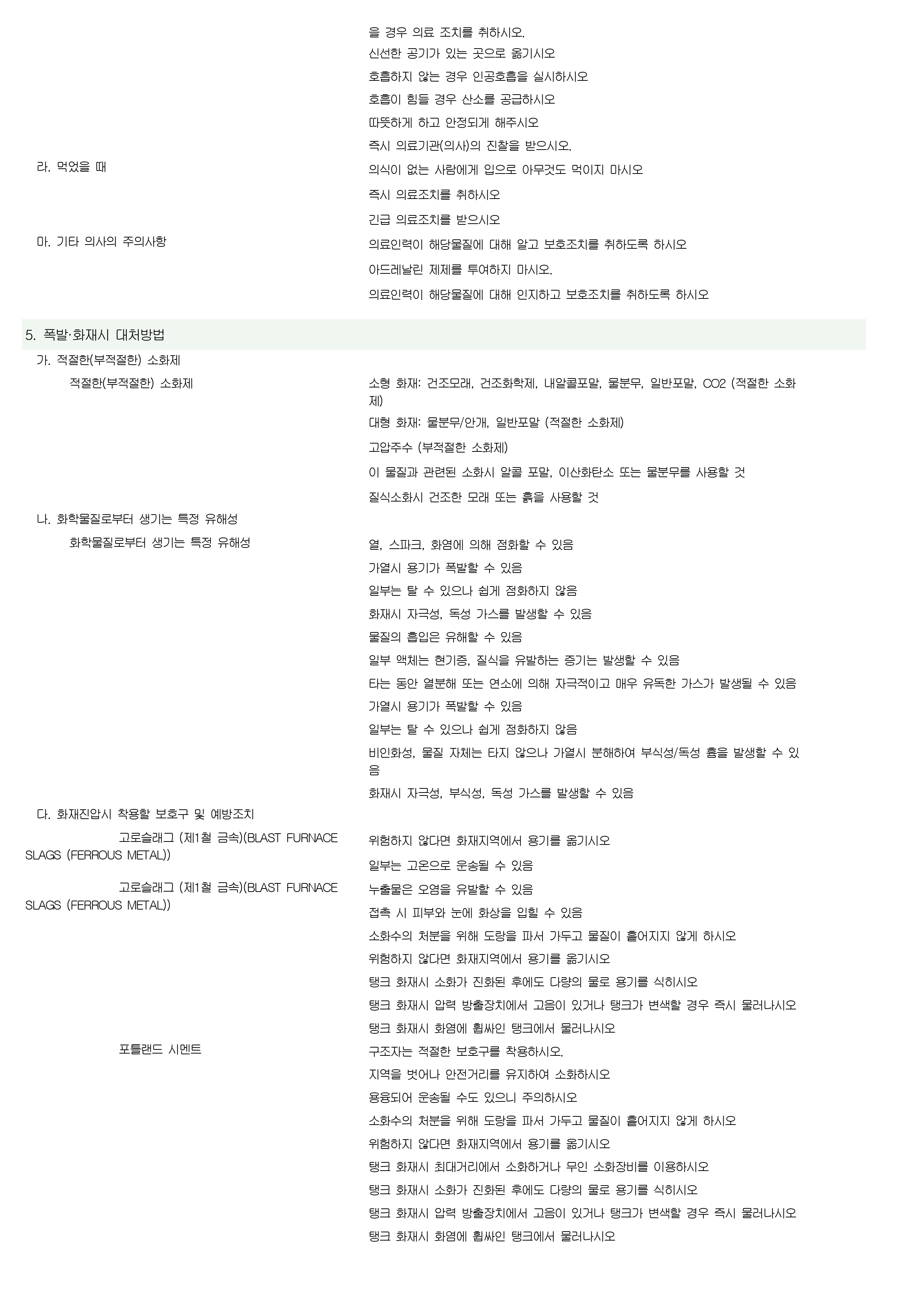 을 경우 의료 조치를 취하시오.
신선한 공기가 있는 곳으로 옮기시오
호흡하지 않는 경우 인공호흡을 실시하시오
호흡이 힘들 경우 산소를 공급하시오
따뜻하게 하고 안정되게 해주시오
즉시 의료기관(의사)의 진찰을 받으시오.

라. 먹었을 때

의식이 없는 사람에게 입으로 아무것도 먹이지 마시오
즉시 의료조치를 취하시오
긴급 의료조치를 받으시오

마. 기타 의사의 주의사항

의료인력이 해당물질에 대해 알고 보호조치를 취하도록 하시오
아드레날린 제제를 투여하지 마시오.
의료인력이 해당물질에 대해 인지하고 보호조치를 취하도록 하시오

5. 폭발·화재시 대처방법

가. 적절한(부적절한) 소화제

적절한(부적절한) 소화제

소형 화재: 건조모래, 건조화학제, 내알콜포말, 물분무, 일반포말, CO2 (적절한 소화제)
대형 화재: 물분무/안개, 일반포말 (적절한 소화제)
고압주수 (부적절한 소화제)
이 물질과 관련된 소화시 알콜 포말, 이산화탄소 또는 물분무를 사용할 것
질식소화시 건조한 모래 또는 흙을 사용할 것

나. 화학물질로부터 생기는 특정 유해성

화학물질로부터 생기는 특정 유해성

열, 스파크, 화염에 의해 점화할 수 있음
가열시 용기가 폭발할 수 있음
일부는 탈 수 있으나 쉽게 점화하지 않음
화재시 자극성, 독성 가스를 발생할 수 있음
물질의 흡입은 유해할 수 있음
일부 액체는 현기증, 질식을 유발하는 증기는 발생할 수 있음
타는 동안 열분해 또는 연소에 의해 자극적이고 매우 유독한 가스가 발생될 수 있음
가열시 용기가 폭발할 수 있음
일부는 탈 수 있으나 쉽게 점화하지 않음
비인화성, 물질 자체는 타지 않으나 가열시 분해하여 부식성/독성 흄을 발생할 수 있음
화재시 자극성, 부식성, 독성 가스를 발생할 수 있음

다. 화재진압시 착용할 보호구 및 예방조치

고로슬래그 (제1철 금속)(BLAST FURNACE SLAGS (FERROUS METAL))

위험하지 않다면 화재지역에서 용기를 옮기시오
일부는 고온으로 운송될 수 있음

고로슬래그 (제1철 금속)(BLAST FURNACE SLAGS (FERROUS METAL))

누출물은 오염을 유발할 수 있음
접촉 시 피부와 눈에 화상을 입힐 수 있음
소화수의 처분을 위해 도랑을 파서 가두고 물질이 흩어지지 않게 하시오
위험하지 않다면 화재지역에서 용기를 옮기시오
탱크 화재시 소화가 진화된 후에도 다량의 물로 용기를 식히시오
탱크 화재시 압력 방출장치에서 고음이 있거나 탱크가 변색할 경우 즉시 물러나시오
탱크 화재시 화염에 휩싸인 탱크에서 물러나시오

포틀랜드 시멘트

구조자는 적절한 보호구를 착용하시오.
지역을 벗어나 안전거리를 유지하여 소화하시오
용융되어 운송될 수도 있으니 주의하시오
소화수의 처분을 위해 도랑을 파서 가두고 물질이 흩어지지 않게 하시오
위험하지 않다면 화재지역에서 용기를 옮기시오
탱크 화재시 최대거리에서 소화하거나 무인 소화장비를 이용하시오
탱크 화재시 소화가 진화된 후에도 다량의 물로 용기를 식히시오
탱크 화재시 압력 방출장치에서 고음이 있거나 탱크가 변색할 경우 즉시 물러나시오
탱크 화재시 화염에 휩싸인 탱크에서 물러나시오